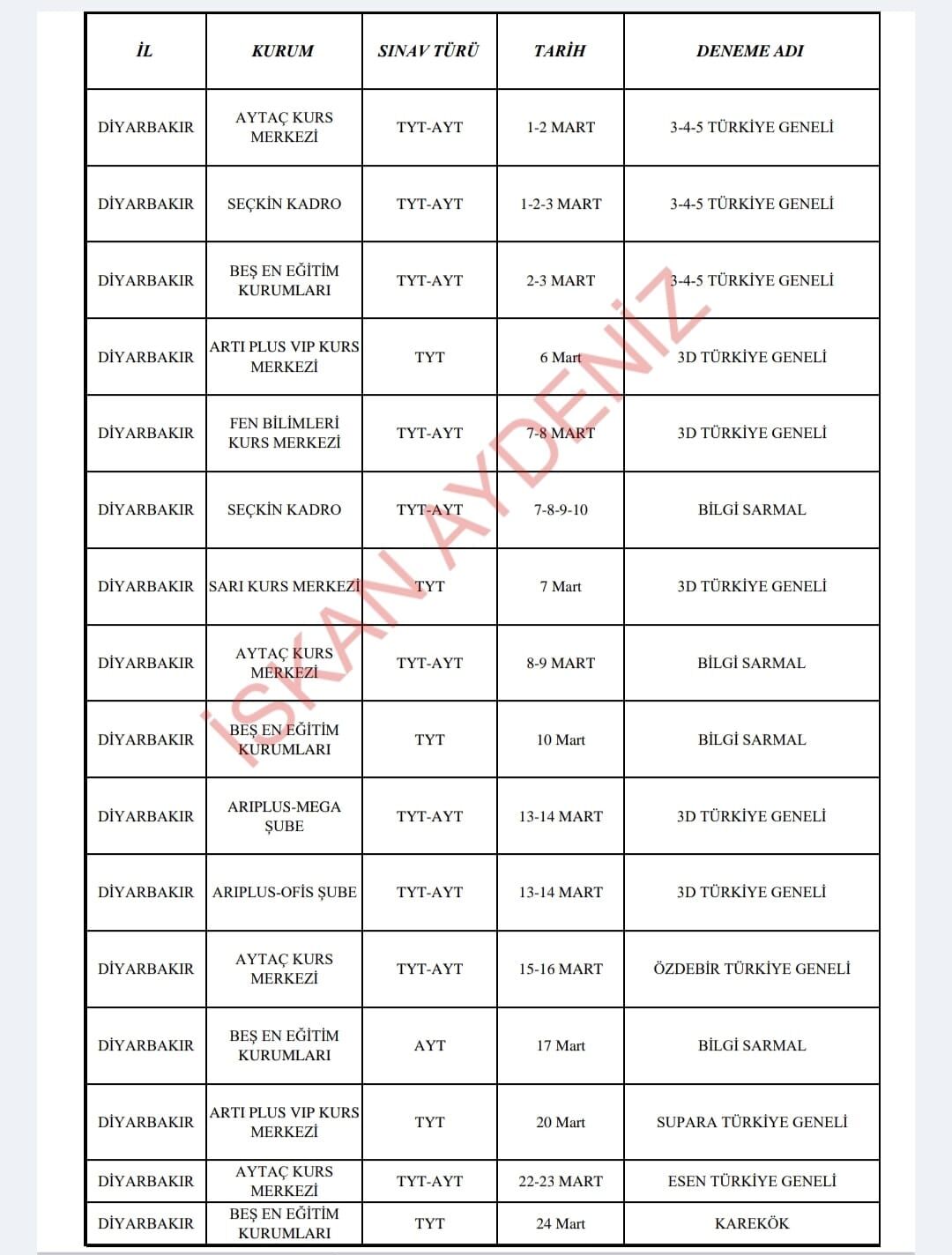 | İL | KURUM | SINAV TÜRÜ | TARİH | DENEME ADI |
|---|---|---|---|---|
| DİYARBAKIR | AYTAÇ KURS MERKEZİ | TYT-AYT | 1-2 MART | 3-4-5 TÜRKİYE GENELİ |
| DİYARBAKIR | SEÇKİN KADRO | TYT-AYT | 1-2-3 MART | 3-4-5 TÜRKİYE GENELİ |
| DİYARBAKIR | BEŞ EN EĞİTİM KURUMLARI | TYT-AYT | 2-3 MART | 3-4-5 TÜRKİYE GENELİ |
| DİYARBAKIR | ARTI PLUS VIP KURS MERKEZİ | TYT | 6 Mart | 3D TÜRKİYE GENELİ |
| DİYARBAKIR | FEN BİLİMLERİ KURS MERKEZİ | TYT-AYT | 7-8 MART | 3D TÜRKİYE GENELİ |
| DİYARBAKIR | SEÇKİN KADRO | TYT-AYT | 7-8-9-10 | BİLGİ SARMAL |
| DİYARBAKIR | SARI KURS MERKEZİ | TYT | 7 Mart | 3D TÜRKİYE GENELİ |
| DİYARBAKIR | AYTAÇ KURS MERKEZİ | TYT-AYT | 8-9 MART | BİLGİ SARMAL |
| DİYARBAKIR | BEŞ EN EĞİTİM KURUMLARI | TYT | 10 Mart | BİLGİ SARMAL |
| DİYARBAKIR | ARIPLUS-MEGA ŞUBE | TYT-AYT | 13-14 MART | 3D TÜRKİYE GENELİ |
| DİYARBAKIR | ARIPLUS-OFİS ŞUBE | TYT-AYT | 13-14 MART | 3D TÜRKİYE GENELİ |
| DİYARBAKIR | AYTAÇ KURS MERKEZİ | TYT-AYT | 15-16 MART | ÖZDEBİR TÜRKİYE GENELİ |
| DİYARBAKIR | BEŞ EN EĞİTİM KURUMLARI | AYT | 17 Mart | BİLGİ SARMAL |
| DİYARBAKIR | ARTI PLUS VIP KURS MERKEZİ | TYT | 20 Mart | SUPARA TÜRKİYE GENELİ |
| DİYARBAKIR | AYTAÇ KURS MERKEZİ | TYT-AYT | 22-23 MART | ESEN TÜRKİYE GENELİ |
| DİYARBAKIR | BEŞ EN EĞİTİM KURUMLARI | TYT | 24 Mart | KAREKÖK |

İSKAN AYDENİZ